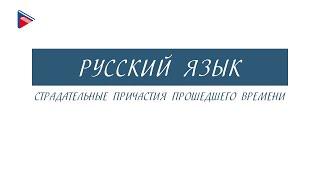 РУССКИЙ ЯЗЫК

СТРАДАТЕЛЬНЫЕ ПРИЧАСТИЯ ПРОШЕДШЕГО ВРЕМЕНИ